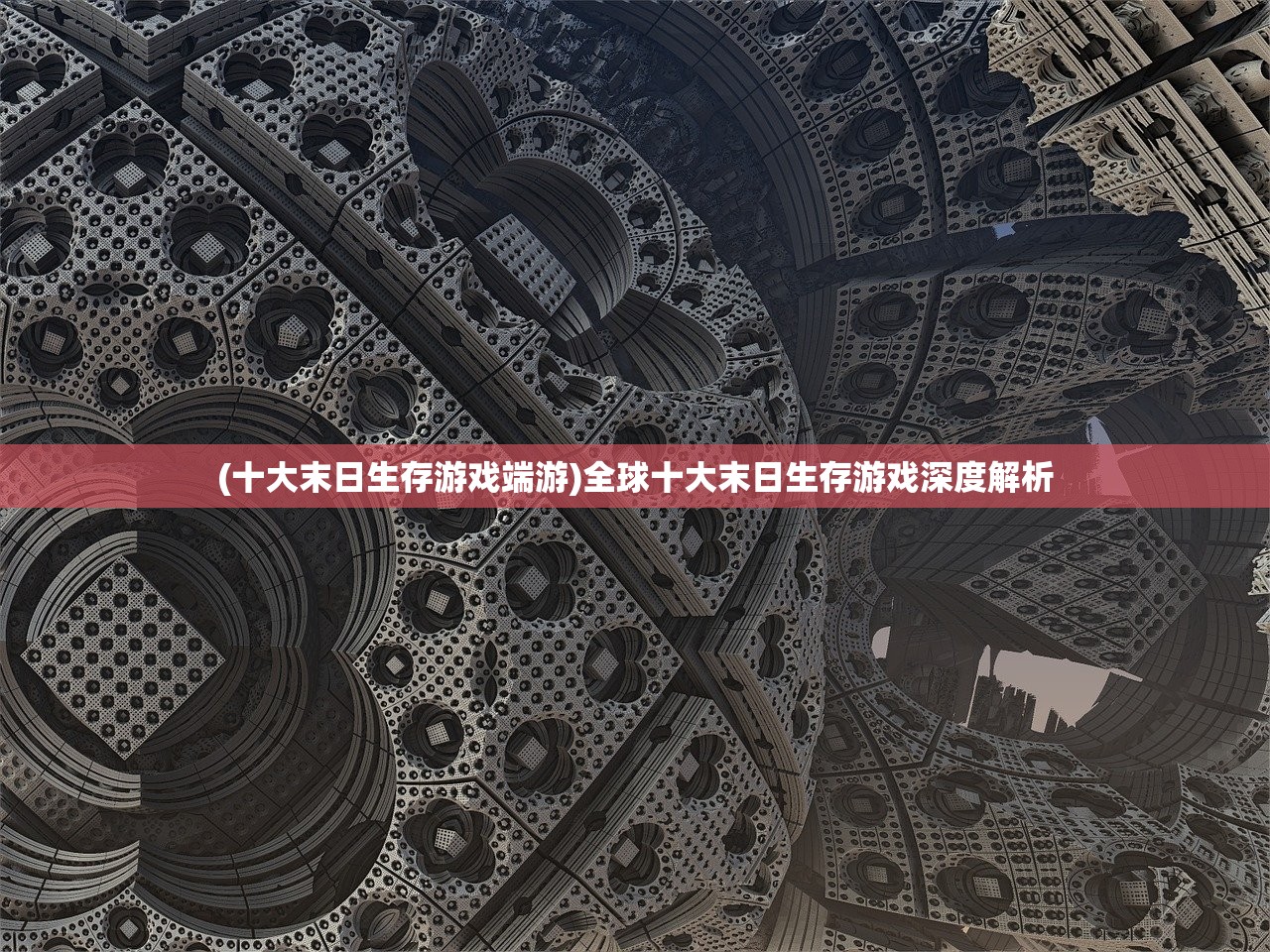 (十大末日生存游戏端游)全球十大末日生存游戏深度解析